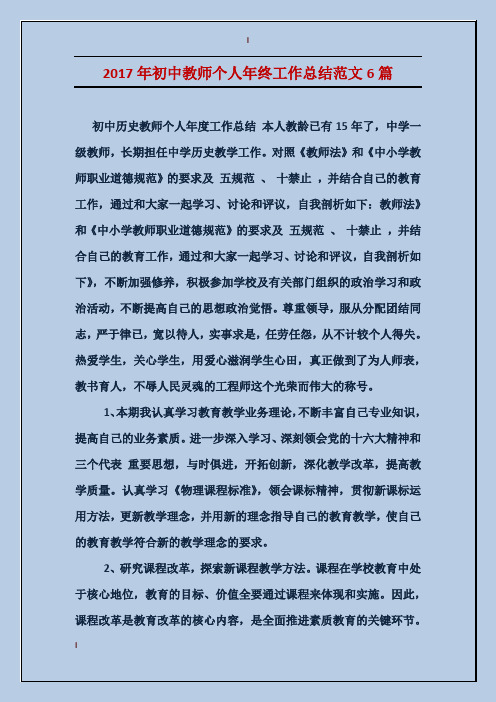 2017 年初中教师个人年终工作总结范文 6 篇

初中历史教师个人年度工作总结 本人教龄已有 15 年了，中学一级教师，长期担任中学历史教学工作。对照《教师法》和《中小学教师职业道德规范》的要求及 五规范 、 十禁止 ，并结合自己的教育工作，通过和大家一起学习、讨论和评议，自我剖析如下：教师法》和《中小学教师职业道德规范》的要求及 五规范 、 十禁止 ，并结合自己的教育工作，通过和大家一起学习、讨论和评议，自我剖析如下》，不断加强修养，积极参加学校及有关部门组织的政治学习和政治活动，不断提高自己的思想政治觉悟。尊重领导，服从分配团结同志，严于律己，宽以待人，实事求是，任劳任怨，从不计较个人得失。热爱学生，关心学生，用爱心滋润学生心田，真正做到了为人师表，教书育人，不辱人民灵魂的工程师这个光荣而伟大的称号。

1、本期我认真学习教育教学业务理论，不断丰富自己专业知识，提高自己的业务素质。进一步深入学习、深刻领会党的十六大精神和三个代表 重要思想，与时俱进，开拓创新，深化教学改革，提高教学质量。认真学习《物理课程标准》，领会课标精神，贯彻新课标运用方法，更新教学理念，并用新的理念指导自己的教育教学，使自己的教育教学符合新的教学理念的要求。

2、研究课程改革，探索新课程教学方法。课程在学校教育中处于核心地位，教育的目标、价值全要通过课程来体现和实施。因此，课程改革是教育改革的核心内容，是全面推进素质教育的关键环节。